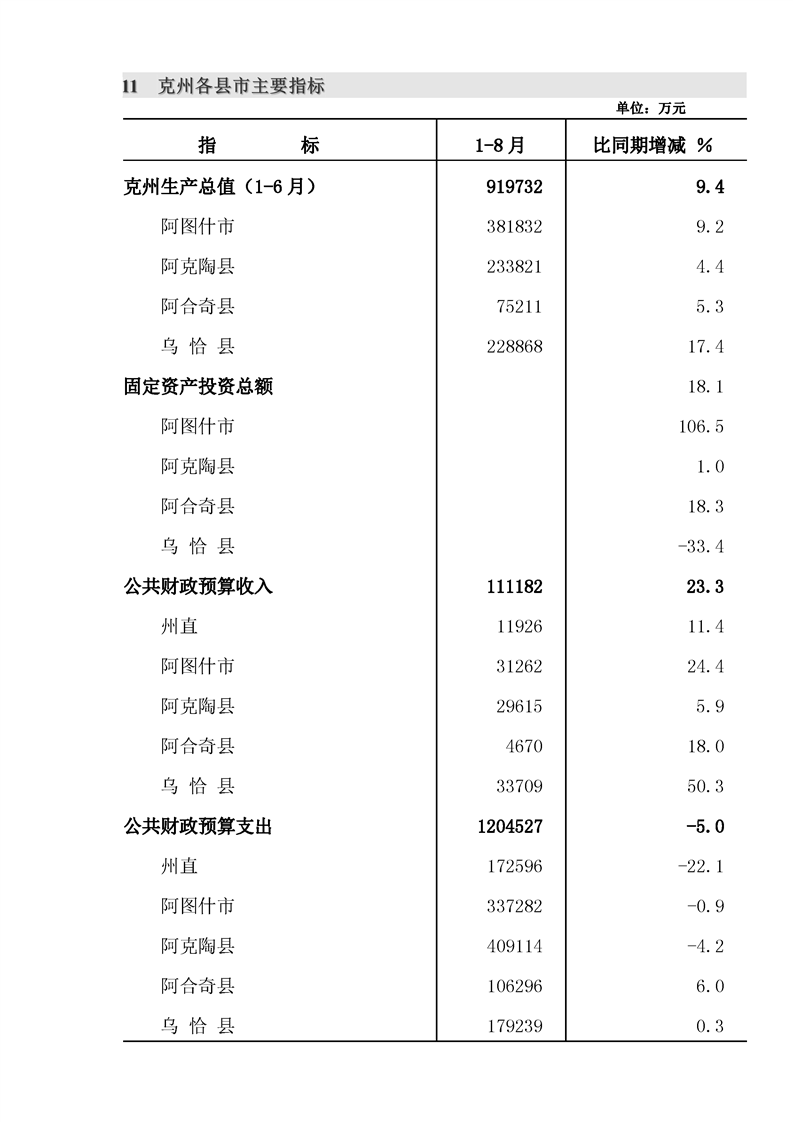 11 克州各县市主要指标

单位：万元

| 指　　标 | 1-8月 | 比同期增减 % |
|---|---|---|
| 克州生产总值（1-6月） | 919732 | 9.4 |
| 阿图什市 | 381832 | 9.2 |
| 阿克陶县 | 233821 | 4.4 |
| 阿合奇县 | 75211 | 5.3 |
| 乌 恰 县 | 228868 | 17.4 |
| 固定资产投资总额 | | 18.1 |
| 阿图什市 | | 106.5 |
| 阿克陶县 | | 1.0 |
| 阿合奇县 | | 18.3 |
| 乌 恰 县 | | -33.4 |
| 公共财政预算收入 | 111182 | 23.3 |
| 州直 | 11926 | 11.4 |
| 阿图什市 | 31262 | 24.4 |
| 阿克陶县 | 29615 | 5.9 |
| 阿合奇县 | 4670 | 18.0 |
| 乌 恰 县 | 33709 | 50.3 |
| 公共财政预算支出 | 1204527 | -5.0 |
| 州直 | 172596 | -22.1 |
| 阿图什市 | 337282 | -0.9 |
| 阿克陶县 | 409114 | -4.2 |
| 阿合奇县 | 106296 | 6.0 |
| 乌 恰 县 | 179239 | 0.3 |